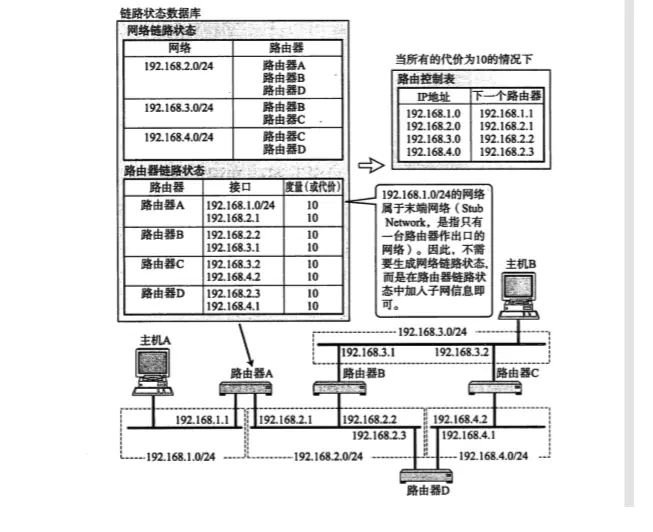 链路状态数据库

网络链路状态

| 网络 | 路由器 |
|---|---|
| 192.168.2.0/24 | 路由器A 路由器B 路由器D |
| 192.168.3.0/24 | 路由器B 路由器C |
| 192.168.4.0/24 | 路由器C 路由器D |

路由器链路状态

| 路由器 | 接口 | 度量(或代价) |
|---|---|---|
| 路由器A | 192.168.1.0/24 192.168.2.1 | 10 10 |
| 路由器B | 192.168.2.2 192.168.3.1 | 10 10 |
| 路由器C | 192.168.3.2 192.168.4.2 | 10 10 |
| 路由器D | 192.168.2.3 192.168.4.1 | 10 10 |

当所有的代价为10的情况下

路由控制表

| IP地址 | 下一个路由器 |
|---|---|
| 192.168.1.0 | 192.168.1.1 |
| 192.168.2.0 | 192.168.2.1 |
| 192.168.3.0 | 192.168.2.2 |
| 192.168.4.0 | 192.168.2.3 |

192.168.1.0/24的网络属于末端网络（Stub Network，是指只有一台路由器作出口的网络）。因此，不需要生成网络链路状态，而是在路由器链路状态中加入子网信息即可。

主机B

192.168.3.0/24

192.168.3.1 192.168.3.2

主机A

路由器A 路由器B 路由器C

192.168.1.1 192.168.2.1 192.168.2.2 192.168.4.2

192.168.2.3 192.168.4.1

192.168.1.0/24 192.168.2.0/24 192.168.4.0/24

路由器D